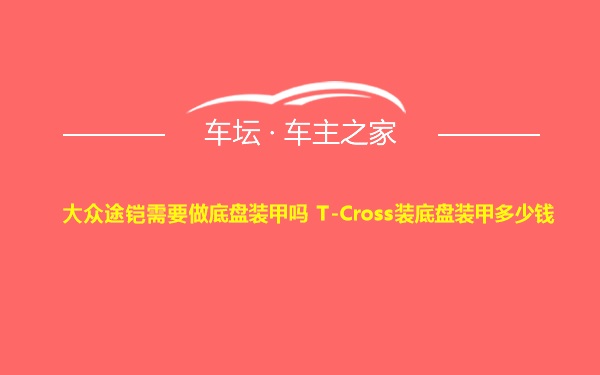 车坛 · 车主之家

大众途铠需要做底盘装甲吗 T-Cross装底盘装甲多少钱